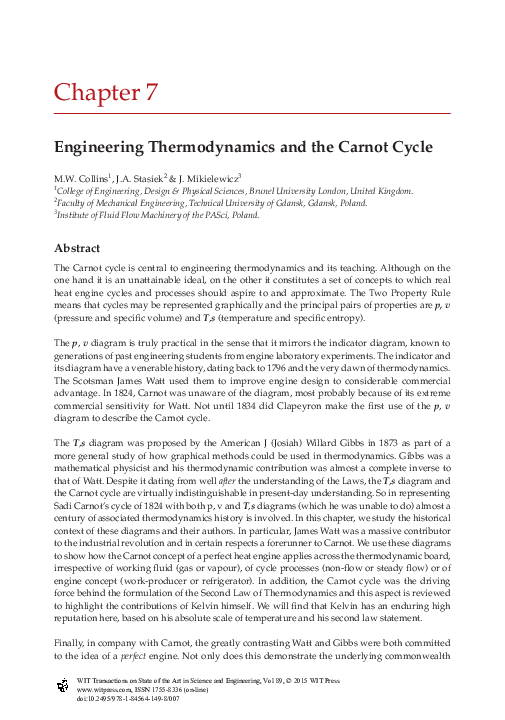 Chapter 7

Engineering Thermodynamics and the Carnot Cycle

M.W. Collins$^{1}$, J.A. Stasiek$^{2}$ & J. Mikielewicz$^{3}$
$^{1}$College of Engineering, Design & Physical Sciences, Brunel University London, United Kingdom.
$^{2}$Faculty of Mechanical Engineering, Technical University of Gdansk, Gdansk, Poland.
$^{3}$Institute of Fluid Flow Machinery of the PASci, Poland.

Abstract

The Carnot cycle is central to engineering thermodynamics and its teaching. Although on the one hand it is an unattainable ideal, on the other it constitutes a set of concepts to which real heat engine cycles and processes should aspire to and approximate. The Two Property Rule means that cycles may be represented graphically and the principal pairs of properties are p, v (pressure and specific volume) and T,s (temperature and specific entropy).

The p, v diagram is truly practical in the sense that it mirrors the indicator diagram, known to generations of past engineering students from engine laboratory experiments. The indicator and its diagram have a venerable history, dating back to 1796 and the very dawn of thermodynamics. The Scotsman James Watt used them to improve engine design to considerable commercial advantage. In 1824, Carnot was unaware of the diagram, most probably because of its extreme commercial sensitivity for Watt. Not until 1834 did Clapeyron make the first use of the p, v diagram to describe the Carnot cycle.

The T,s diagram was proposed by the American J (Josiah) Willard Gibbs in 1873 as part of a more general study of how graphical methods could be used in thermodynamics. Gibbs was a mathematical physicist and his thermodynamic contribution was almost a complete inverse to that of Watt. Despite it dating from well after the understanding of the Laws, the T,s diagram and the Carnot cycle are virtually indistinguishable in present-day understanding. So in representing Sadi Carnot's cycle of 1824 with both p, v and T,s diagrams (which he was unable to do) almost a century of associated thermodynamics history is involved. In this chapter, we study the historical context of these diagrams and their authors. In particular, James Watt was a massive contributor to the industrial revolution and in certain respects a forerunner to Carnot. We use these diagrams to show how the Carnot concept of a perfect heat engine applies across the thermodynamic board, irrespective of working fluid (gas or vapour), of cycle processes (non-flow or steady flow) or of engine concept (work-producer or refrigerator). In addition, the Carnot cycle was the driving force behind the formulation of the Second Law of Thermodynamics and this aspect is reviewed to highlight the contributions of Kelvin himself. We will find that Kelvin has an enduring high reputation here, based on his absolute scale of temperature and his second law statement.

Finally, in company with Carnot, the greatly contrasting Watt and Gibbs were both committed to the idea of a perfect engine. Not only does this demonstrate the underlying commonwealth

WIT Transactions on State of the Art in Science and Engineering, Vol 89, © 2015 WIT Press
www.witpress.com, ISSN 1755-8336 (on-line)
doi:10.2495/978-1-84564-149-8/007